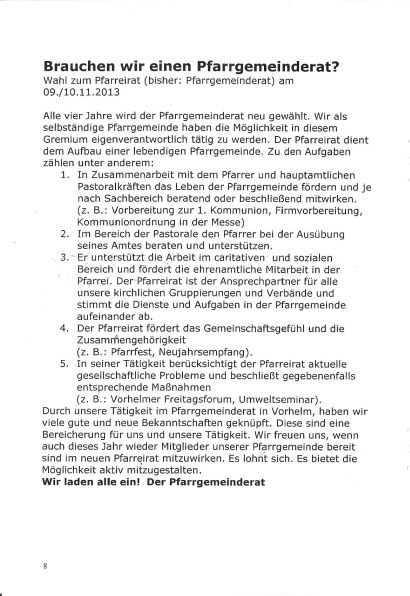 Brauchen wir einen Pfarrgemeinderat?
Wahl zum Pfarreirat (bisher: Pfarrgemeinderat) am 09./10.11.2013

Alle vier Jahre wird der Pfarrgemeinderat neu gewählt. Wir als selbständige Pfarrgemeinde haben die Möglichkeit in diesem Gremium eigenverantwortlich tätig zu werden. Der Pfarreirat dient dem Aufbau einer lebendigen Pfarrgemeinde. Zu den Aufgaben zählen unter anderem:

1. In Zusammenarbeit mit dem Pfarrer und hauptamtlichen Pastoralkräften das Leben der Pfarrgemeinde fördern und je nach Sachbereich beratend oder beschließend mitwirken. (z. B.: Vorbereitung zur 1. Kommunion, Firmvorbereitung, Kommunionordnung in der Messe)
2. Im Bereich der Pastorale den Pfarrer bei der Ausübung seines Amtes beraten und unterstützen.
3. Er unterstützt die Arbeit im caritativen und sozialen Bereich und fördert die ehrenamtliche Mitarbeit in der Pfarrei. Der Pfarreirat ist der Ansprechpartner für alle unsere kirchlichen Gruppierungen und Verbände und stimmt die Dienste und Aufgaben in der Pfarrgemeinde aufeinander ab.
4. Der Pfarreirat fördert das Gemeinschaftsgefühl und die Zusammengehörigkeit (z. B.: Pfarrfest, Neujahrsempfang).
5. In seiner Tätigkeit berücksichtigt der Pfarreirat aktuelle gesellschaftliche Probleme und beschließt gegebenenfalls entsprechende Maßnahmen (z. B.: Vorhelmer Freitagsforum, Umweltseminar).

Durch unsere Tätigkeit im Pfarrgemeinderat in Vorhelm, haben wir viele gute und neue Bekanntschaften geknüpft. Diese sind eine Bereicherung für uns und unsere Tätigkeit. Wir freuen uns, wenn auch dieses Jahr wieder Mitglieder unserer Pfarrgemeinde bereit sind im neuen Pfarreirat mitzuwirken. Es lohnt sich. Es bietet die Möglichkeit aktiv mitzugestalten.
Wir laden alle ein! Der Pfarrgemeinderat

8